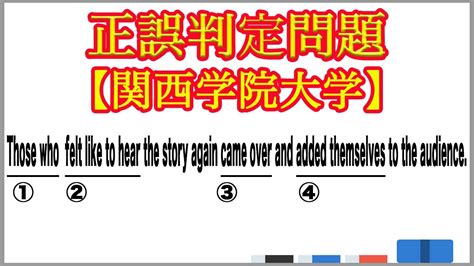 正誤判定問題
【関西学院大学】

Those who felt like to hear the story again came over and added themselves to the audience.
① ② ③ ④